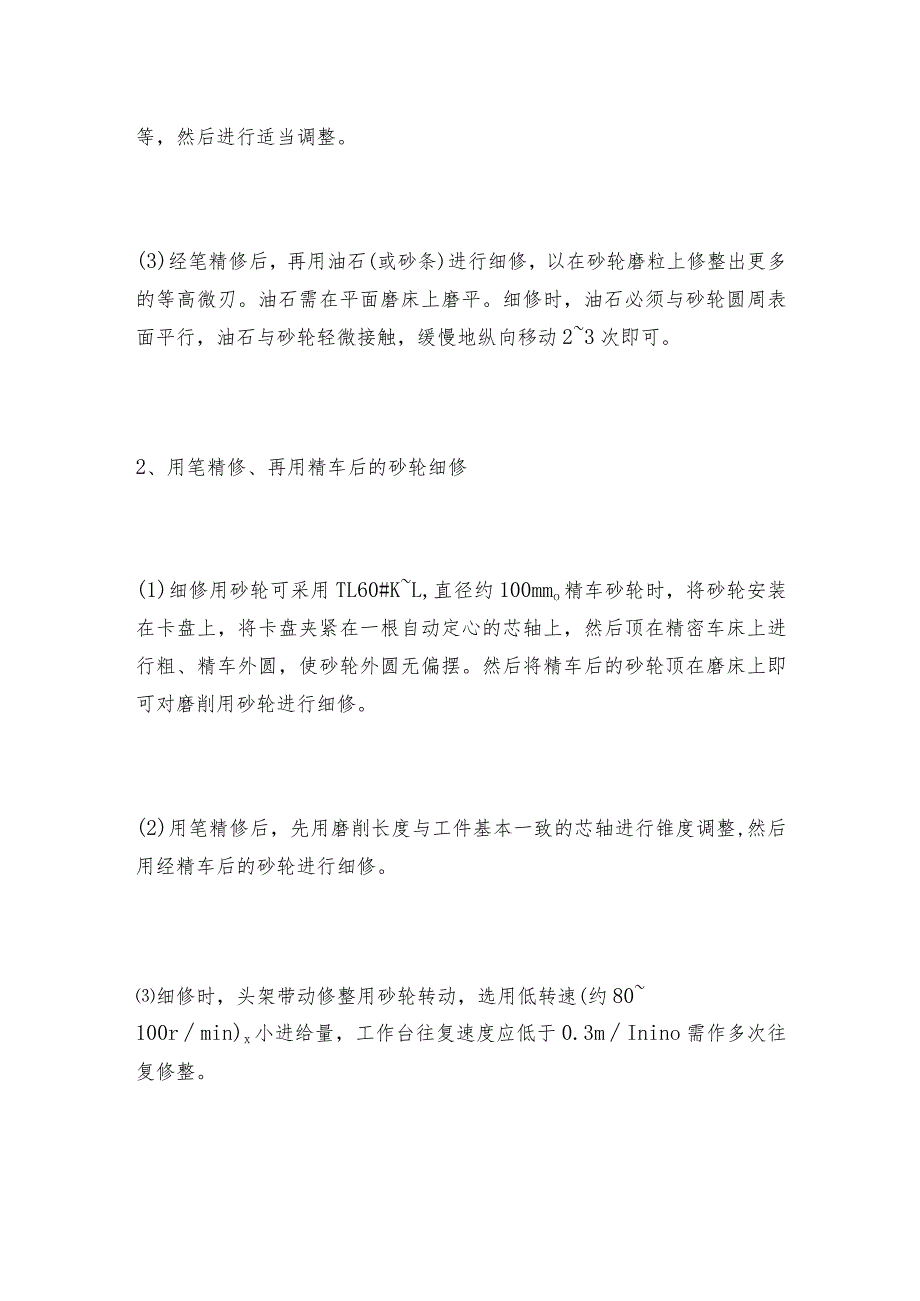 等，然后进行适当调整。

(3)经笔精修后，再用油石(或砂条)进行细修，以在砂轮磨粒上修整出更多的等高微刃。油石需在平面磨床上磨平。细修时，油石必须与砂轮圆周表面平行，油石与砂轮轻微接触，缓慢地纵向移动2~3次即可。

2、用笔精修、再用精车后的砂轮细修

(1)细修用砂轮可采用TL60#K~L,直径约100mm。精车砂轮时，将砂轮安装在卡盘上，将卡盘夹紧在一根自动定心的芯轴上，然后顶在精密车床上进行粗、精车外圆，使砂轮外圆无偏摆。然后将精车后的砂轮顶在磨床上即可对磨削用砂轮进行细修。

(2)用笔精修后，先用磨削长度与工件基本一致的芯轴进行锥度调整,然后用经精车后的砂轮进行细修。

⑶细修时，头架带动修整用砂轮转动，选用低转速(约80~100r／min)x小进给量，工作台往复速度应低于0.3m／Inino需作多次往复修整。